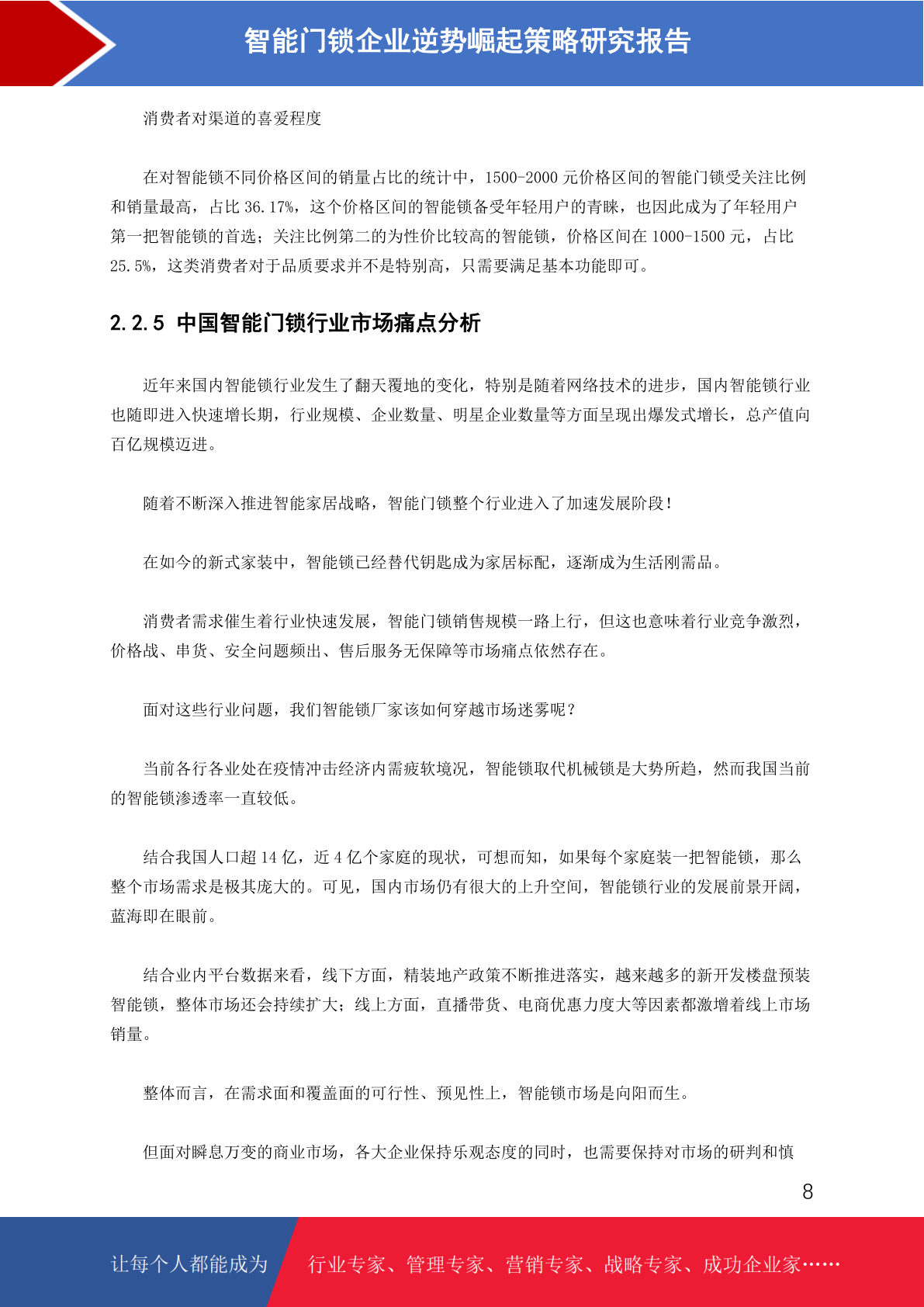 智能门锁企业逆势崛起策略研究报告

消费者对渠道的喜爱程度

在对智能锁不同价格区间的销量占比的统计中，1500-2000 元价格区间的智能门锁受关注比例和销量最高，占比 36.17%，这个价格区间的智能锁备受年轻用户的青睐，也因此成为了年轻用户第一把智能锁的首选；关注比例第二的为性价比较高的智能锁，价格区间在 1000-1500 元，占比 25.5%，这类消费者对于品质要求并不是特别高，只需要满足基本功能即可。

2.2.5 中国智能门锁行业市场痛点分析

近年来国内智能锁行业发生了翻天覆地的变化，特别是随着网络技术的进步，国内智能锁行业也随即进入快速增长期，行业规模、企业数量、明星企业数量等方面呈现出爆发式增长，总产值向百亿规模迈进。

随着不断深入推进智能家居战略，智能门锁整个行业进入了加速发展阶段！

在如今的新式家装中，智能锁已经替代钥匙成为家居标配，逐渐成为生活刚需品。

消费者需求催生着行业快速发展，智能门锁销售规模一路上行，但这也意味着行业竞争激烈，价格战、串货、安全问题频出、售后服务无保障等市场痛点依然存在。

面对这些行业问题，我们智能锁厂家该如何穿越市场迷雾呢？

当前各行各业处在疫情冲击经济内需疲软境况，智能锁取代机械锁是大势所趋，然而我国当前的智能锁渗透率一直较低。

结合我国人口超 14 亿，近 4 亿个家庭的现状，可想而知，如果每个家庭装一把智能锁，那么整个市场需求是极其庞大的。可见，国内市场仍有很大的上升空间，智能锁行业的发展前景开阔，蓝海即在眼前。

结合业内平台数据来看，线下方面，精装地产政策不断推进落实，越来越多的新开发楼盘预装智能锁，整体市场还会持续扩大；线上方面，直播带货、电商优惠力度大等因素都激增着线上市场销量。

整体而言，在需求面和覆盖面的可行性、预见性上，智能锁市场是向阳而生。

但面对瞬息万变的商业市场，各大企业保持乐观态度的同时，也需要保持对市场的研判和慎

8

让每个人都能成为 行业专家、管理专家、营销专家、战略专家、成功企业家……